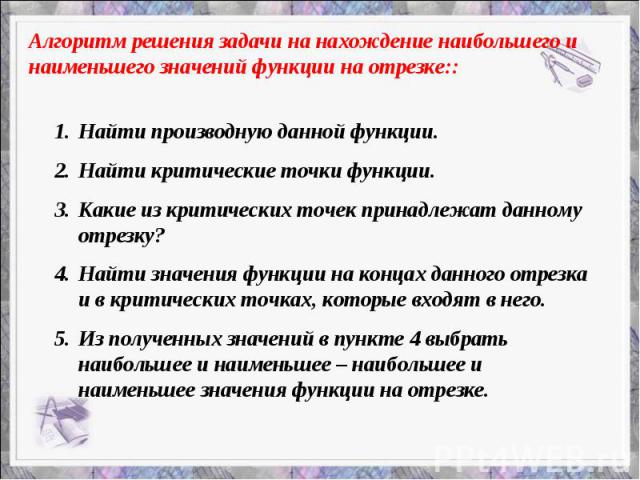 Алгоритм решения задачи на нахождение наибольшего и наименьшего значений функции на отрезке::

1. Найти производную данной функции.
2. Найти критические точки функции.
3. Какие из критических точек принадлежат данному отрезку?
4. Найти значения функции на концах данного отрезка и в критических точках, которые входят в него.
5. Из полученных значений в пункте 4 выбрать наибольшее и наименьшее – наибольшее и наименьшее значения функции на отрезке.

PPt4WEB.ru